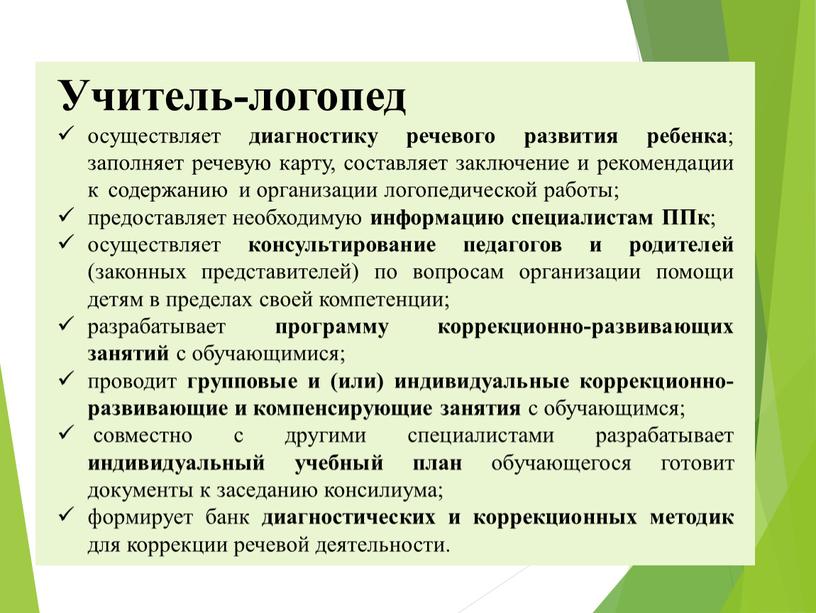 Учитель-логопед

✓ осуществляет диагностику речевого развития ребенка; заполняет речевую карту, составляет заключение и рекомендации к содержанию и организации логопедической работы;

✓ предоставляет необходимую информацию специалистам ППк;

✓ осуществляет консультирование педагогов и родителей (законных представителей) по вопросам организации помощи детям в пределах своей компетенции;

✓ разрабатывает программу коррекционно-развивающих занятий с обучающимися;

✓ проводит групповые и (или) индивидуальные коррекционно-развивающие и компенсирующие занятия с обучающимся;

✓ совместно с другими специалистами разрабатывает индивидуальный учебный план обучающегося готовит документы к заседанию консилиума;

✓ формирует банк диагностических и коррекционных методик для коррекции речевой деятельности.